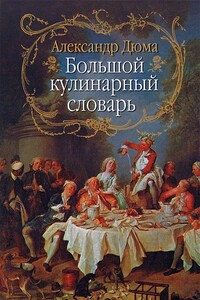 Александр Дюма
Большой кулинарный словарь